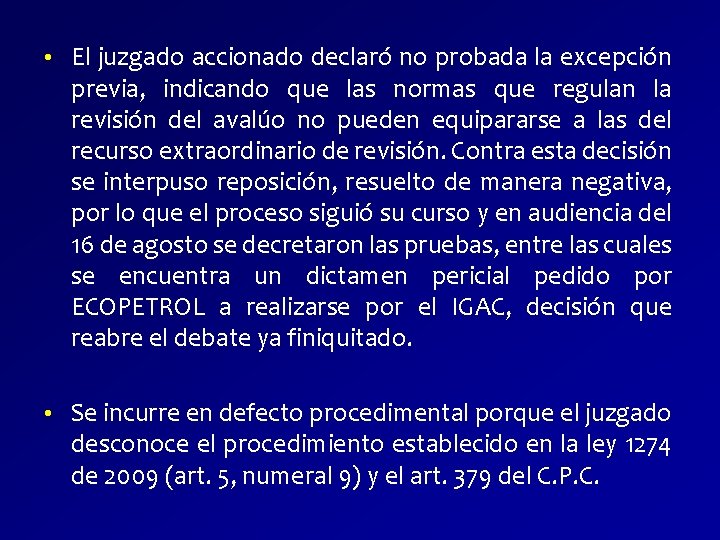 • El juzgado accionado declaró no probada la excepción previa, indicando que las normas que regulan la revisión del avalúo no pueden equipararse a las del recurso extraordinario de revisión. Contra esta decisión se interpuso reposición, resuelto de manera negativa, por lo que el proceso siguió su curso y en audiencia del 16 de agosto se decretaron las pruebas, entre las cuales se encuentra un dictamen pericial pedido por ECOPETROL a realizarse por el IGAC, decisión que reabre el debate ya finiquitado.

• Se incurre en defecto procedimental porque el juzgado desconoce el procedimiento establecido en la ley 1274 de 2009 (art. 5, numeral 9) y el art. 379 del C.P.C.